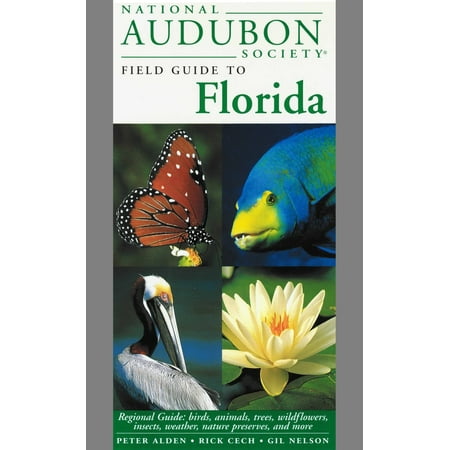 NATIONAL AUDUBON SOCIETY®

FIELD GUIDE TO

Florida

Regional Guide: birds, animals, trees, wildflowers, insects, weather, nature preserves, and more

PETER ALDEN • RICK CECH • GIL NELSON